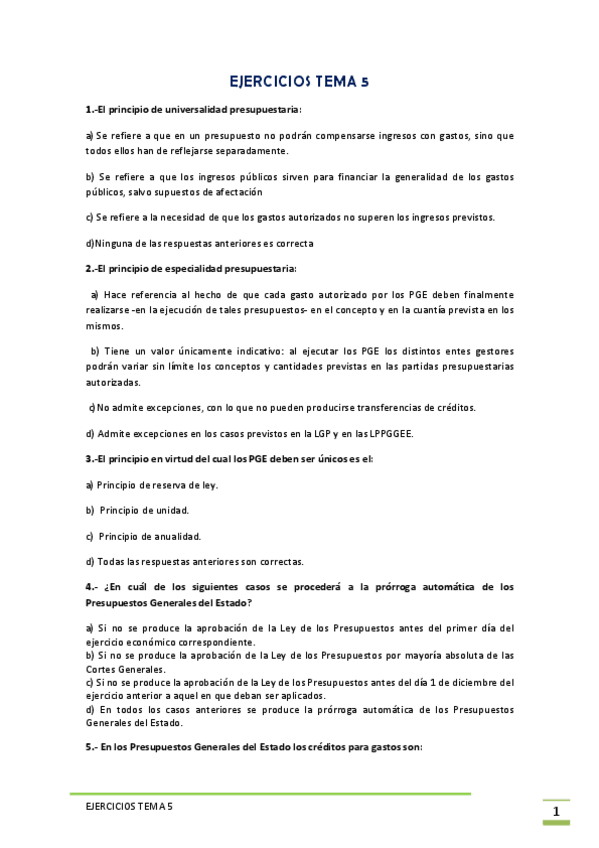 EJERCICIOS TEMA 5

1.-El principio de universalidad presupuestaria:

a) Se refiere a que en un presupuesto no podrán compensarse ingresos con gastos, sino que todos ellos han de reflejarse separadamente.

b) Se refiere a que los ingresos públicos sirven para financiar la generalidad de los gastos públicos, salvo supuestos de afectación

c) Se refiere a la necesidad de que los gastos autorizados no superen los ingresos previstos.

d)Ninguna de las respuestas anteriores es correcta

2.-El principio de especialidad presupuestaria:

a) Hace referencia al hecho de que cada gasto autorizado por los PGE deben finalmente realizarse -en la ejecución de tales presupuestos- en el concepto y en la cuantía prevista en los mismos.

b) Tiene un valor únicamente indicativo: al ejecutar los PGE los distintos entes gestores podrán variar sin límite los conceptos y cantidades previstas en las partidas presupuestarias autorizadas.

c)No admite excepciones, con lo que no pueden producirse transferencias de créditos.

d) Admite excepciones en los casos previstos en la LGP y en las LPPGGEE.

3.-El principio en virtud del cual los PGE deben ser únicos es el:

a) Principio de reserva de ley.

b) Principio de unidad.

c) Principio de anualidad.

d) Todas las respuestas anteriores son correctas.

4.- ¿En cuál de los siguientes casos se procederá a la prórroga automática de los Presupuestos Generales del Estado?

a) Si no se produce la aprobación de la Ley de los Presupuestos antes del primer día del ejercicio económico correspondiente.
b) Si no se produce la aprobación de la Ley de los Presupuestos por mayoría absoluta de las Cortes Generales.
c) Si no se produce la aprobación de la Ley de los Presupuestos antes del día 1 de diciembre del ejercicio anterior a aquel en que deban ser aplicados.
d) En todos los casos anteriores se produce la prórroga automática de los Presupuestos Generales del Estado.

5.- En los Presupuestos Generales del Estado los créditos para gastos son:

EJERCICIOS TEMA 5

1